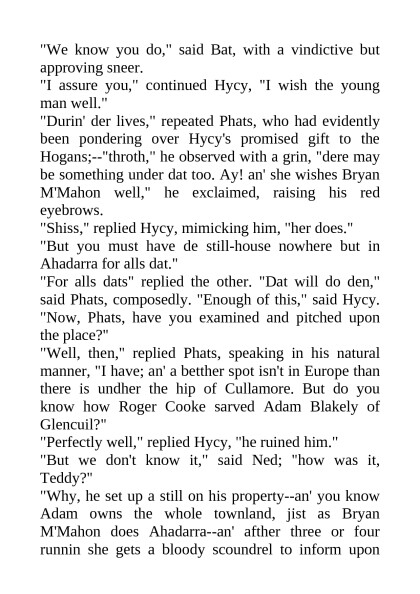 "We know you do," said Bat, with a vindictive but approving sneer.
"I assure you," continued Hycy, "I wish the young man well."
"Durin' der lives," repeated Phats, who had evidently been pondering over Hycy's promised gift to the Hogans;--"throth," he observed with a grin, "dere may be something under dat too. Ay! an' she wishes Bryan M'Mahon well," he exclaimed, raising his red eyebrows.
"Shiss," replied Hycy, mimicking him, "her does."
"But you must have de still-house nowhere but in Ahadarra for alls dat."
"For alls dats" replied the other. "Dat will do den," said Phats, composedly. "Enough of this," said Hycy. "Now, Phats, have you examined and pitched upon the place?"
"Well, then," replied Phats, speaking in his natural manner, "I have; an' a betther spot isn't in Europe than there is undher the hip of Cullamore. But do you know how Roger Cooke sarved Adam Blakely of Glencuil?"
"Perfectly well," replied Hycy, "he ruined him."
"But we don't know it," said Ned; "how was it, Teddy?"
"Why, he set up a still on his property--an' you know Adam owns the whole townland, jist as Bryan M'Mahon does Ahadarra--an' afther three or four runnin she gets a bloody scoundrel to inform upon